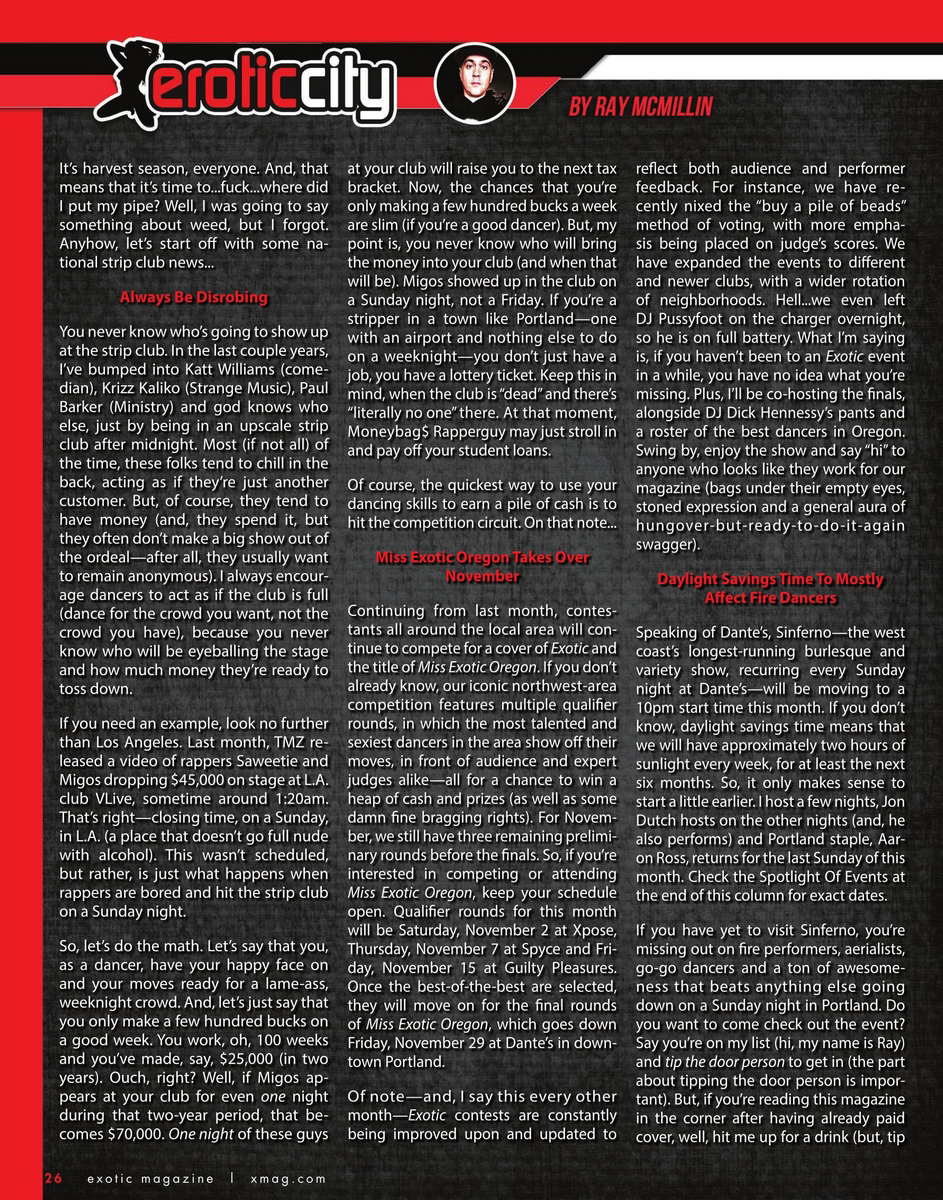 eroticcity

BY RAY MCMILLIN

It's harvest season, everyone. And, that means that it's time to...fuck...where did I put my pipe? Well, I was going to say something about weed, but I forgot. Anyhow, let's start off with some national strip club news...

Always Be Disrobing

You never know who's going to show up at the strip club. In the last couple years, I've bumped into Katt Williams (comedian), Krizz Kaliko (Strange Music), Paul Barker (Ministry) and god knows who else, just by being in an upscale strip club after midnight. Most (if not all) of the time, these folks tend to chill in the back, acting as if they're just another customer. But, of course, they tend to have money (and, they spend it, but they often don't make a big show out of the ordeal—after all, they usually want to remain anonymous). I always encourage dancers to act as if the club is full (dance for the crowd you want, not the crowd you have), because you never know who will be eyeballing the stage and how much money they're ready to toss down.

If you need an example, look no further than Los Angeles. Last month, TMZ released a video of rappers Saweetie and Migos dropping $45,000 on stage at L.A. club VLive, sometime around 1:20am. That's right—closing time, on a Sunday, in L.A. (a place that doesn't go full nude with alcohol). This wasn't scheduled, but rather, is just what happens when rappers are bored and hit the strip club on a Sunday night.

So, let's do the math. Let's say that you, as a dancer, have your happy face on and your moves ready for a lame-ass, weeknight crowd. And, let's just say that you only make a few hundred bucks on a good week. You work, oh, 100 weeks and you've made, say, $25,000 (in two years). Ouch, right? Well, if Migos appears at your club for even one night during that two-year period, that becomes $70,000. One night of these guys at your club will raise you to the next tax bracket. Now, the chances that you're only making a few hundred bucks a week are slim (if you're a good dancer). But, my point is, you never know who will bring the money into your club (and when that will be). Migos showed up in the club on a Sunday night, not a Friday. If you're a stripper in a town like Portland—one with an airport and nothing else to do on a weeknight—you don't just have a job, you have a lottery ticket. Keep this in mind, when the club is "dead" and there's "literally no one" there. At that moment, Moneybag$ Rapperguy may just stroll in and pay off your student loans.

Of course, the quickest way to use your dancing skills to earn a pile of cash is to hit the competition circuit. On that note...

Miss Exotic Oregon Takes Over November

Continuing from last month, contestants all around the local area will continue to compete for a cover of Exotic and the title of Miss Exotic Oregon. If you don't already know, our iconic northwest-area competition features multiple qualifier rounds, in which the most talented and sexiest dancers in the area show off their moves, in front of audience and expert judges alike—all for a chance to win a heap of cash and prizes (as well as some damn fine bragging rights). For November, we still have three remaining preliminary rounds before the finals. So, if you're interested in competing or attending Miss Exotic Oregon, keep your schedule open. Qualifier rounds for this month will be Saturday, November 2 at Xpose, Thursday, November 7 at Spyce and Friday, November 15 at Guilty Pleasures. Once the best-of-the-best are selected, they will move on for the final rounds of Miss Exotic Oregon, which goes down Friday, November 29 at Dante's in downtown Portland.

Of note—and, I say this every other month—Exotic contests are constantly being improved upon and updated to reflect both audience and performer feedback. For instance, we have recently nixed the "buy a pile of beads" method of voting, with more emphasis being placed on judge's scores. We have expanded the events to different and newer clubs, with a wider rotation of neighborhoods. Hell...we even left DJ Pussyfoot on the charger overnight, so he is on full battery. What I'm saying is, if you haven't been to an Exotic event in a while, you have no idea what you're missing. Plus, I'll be co-hosting the finals, alongside DJ Dick Hennessy's pants and a roster of the best dancers in Oregon. Swing by, enjoy the show and say "hi" to anyone who looks like they work for our magazine (bags under their empty eyes, stoned expression and a general aura of hungover-but-ready-to-do-it-again swagger).

Daylight Savings Time To Mostly Affect Fire Dancers

Speaking of Dante's, Sinferno—the west coast's longest-running burlesque and variety show, recurring every Sunday night at Dante's—will be moving to a 10pm start time this month. If you don't know, daylight savings time means that we will have approximately two hours of sunlight every week, for at least the next six months. So, it only makes sense to start a little earlier. I host a few nights, Jon Dutch hosts on the other nights (and, he also performs) and Portland staple, Aaron Ross, returns for the last Sunday of this month. Check the Spotlight Of Events at the end of this column for exact dates.

If you have yet to visit Sinferno, you're missing out on fire performers, aerialists, go-go dancers and a ton of awesomeness that beats anything else going down on a Sunday night in Portland. Do you want to come check out the event? Say you're on my list (hi, my name is Ray) and tip the door person to get in (the part about tipping the door person is important). But, if you're reading this magazine in the corner after having already paid cover, well, hit me up for a drink (but, tip

26 exotic magazine | xmag.com